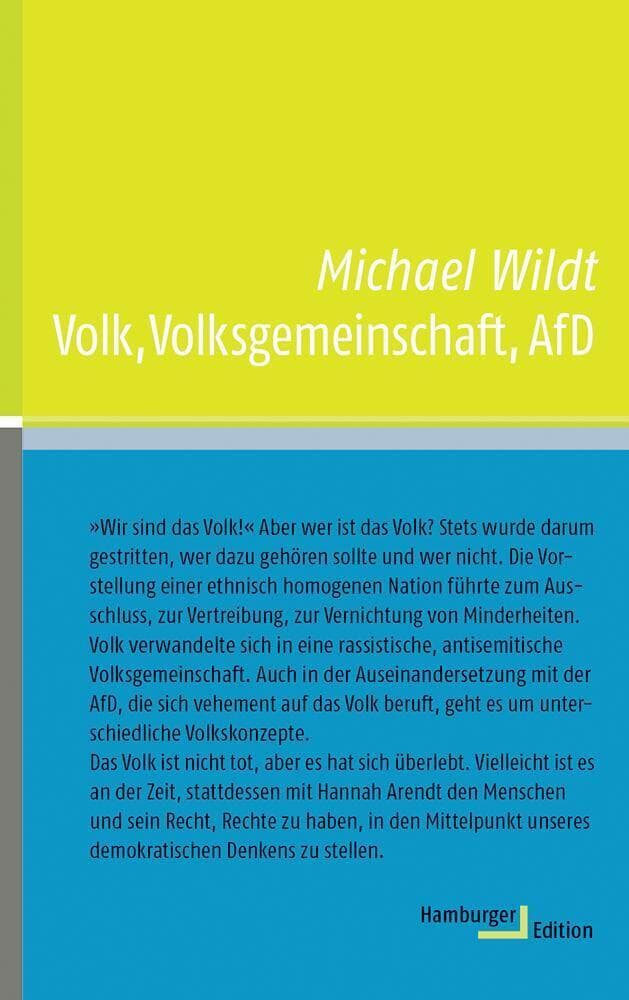 Michael Wildt
Volk, Volksgemeinschaft, AfD

»Wir sind das Volk!« Aber wer ist das Volk? Stets wurde darum gestritten, wer dazu gehören sollte und wer nicht. Die Vorstellung einer ethnisch homogenen Nation führte zum Ausschluss, zur Vertreibung, zur Vernichtung von Minderheiten. Volk verwandelte sich in eine rassistische, antisemitische Volksgemeinschaft. Auch in der Auseinandersetzung mit der AfD, die sich vehement auf das Volk beruft, geht es um unterschiedliche Volkskonzepte.
Das Volk ist nicht tot, aber es hat sich überlebt. Vielleicht ist es an der Zeit, stattdessen mit Hannah Arendt den Menschen und sein Recht, Rechte zu haben, in den Mittelpunkt unseres demokratischen Denkens zu stellen.

Hamburger Edition